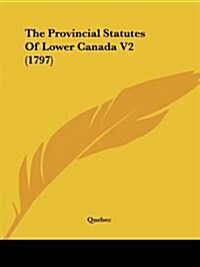 The Provincial Statutes Of Lower Canada V2 (1797)

Quebec